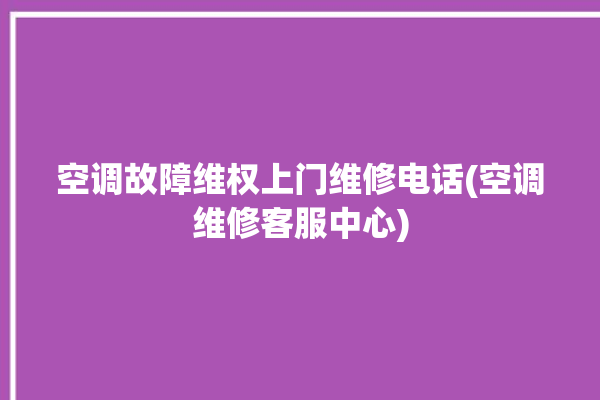 空调故障维权上门维修电话(空调维修客服中心)